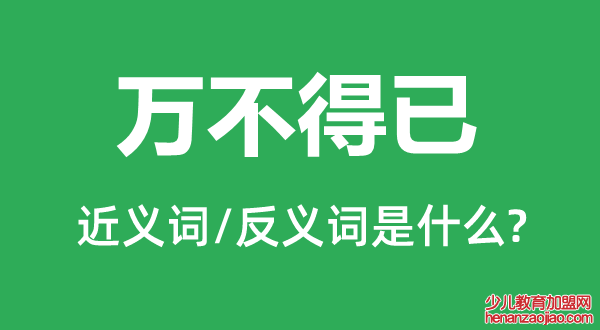 万不得已

近义词/反义词是什么?

少儿教育加盟网
henanzaojiao.com